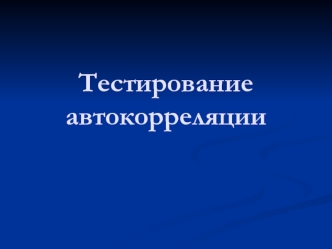 Тестирование автокорреляции